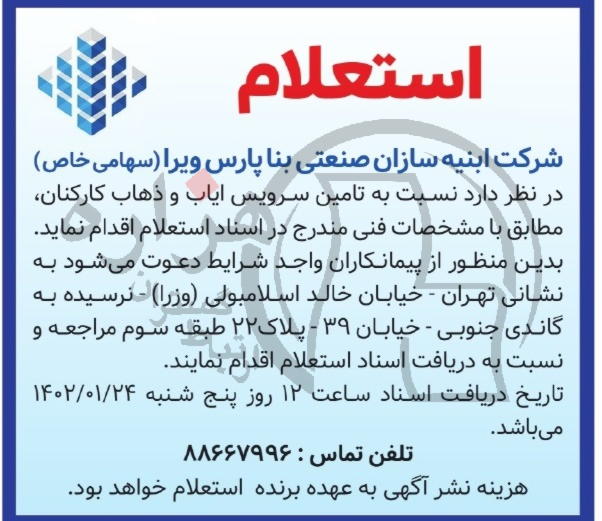 استعلام

شرکت ابنیه سازان صنعتی بنا پارس ویرا (سهامی خاص)

در نظر دارد نسبت به تامین سرویس ایاب و ذهاب کارکنان، مطابق با مشخصات فنی مندرج در اسناد استعلام اقدام نماید. بدین منظور از پیمانکاران واجد شرایط دعوت می‌شود به نشانی تهران - خیابان خالد اسلامبولی (وزرا) - نرسیده به گاندی جنوبی - خیابان ۳۹ - پلاک۲۲ طبقه سوم مراجعه و نسبت به دریافت اسناد استعلام اقدام نمایند.

تاریخ دریافت اسناد ساعت ۱۲ روز پنج شنبه ۱۴۰۲/۰۱/۲۴ می‌باشد.

تلفن تماس : ۸۸۶۶۷۹۹۶

هزینه نشر آگهی به عهده برنده استعلام خواهد بود.